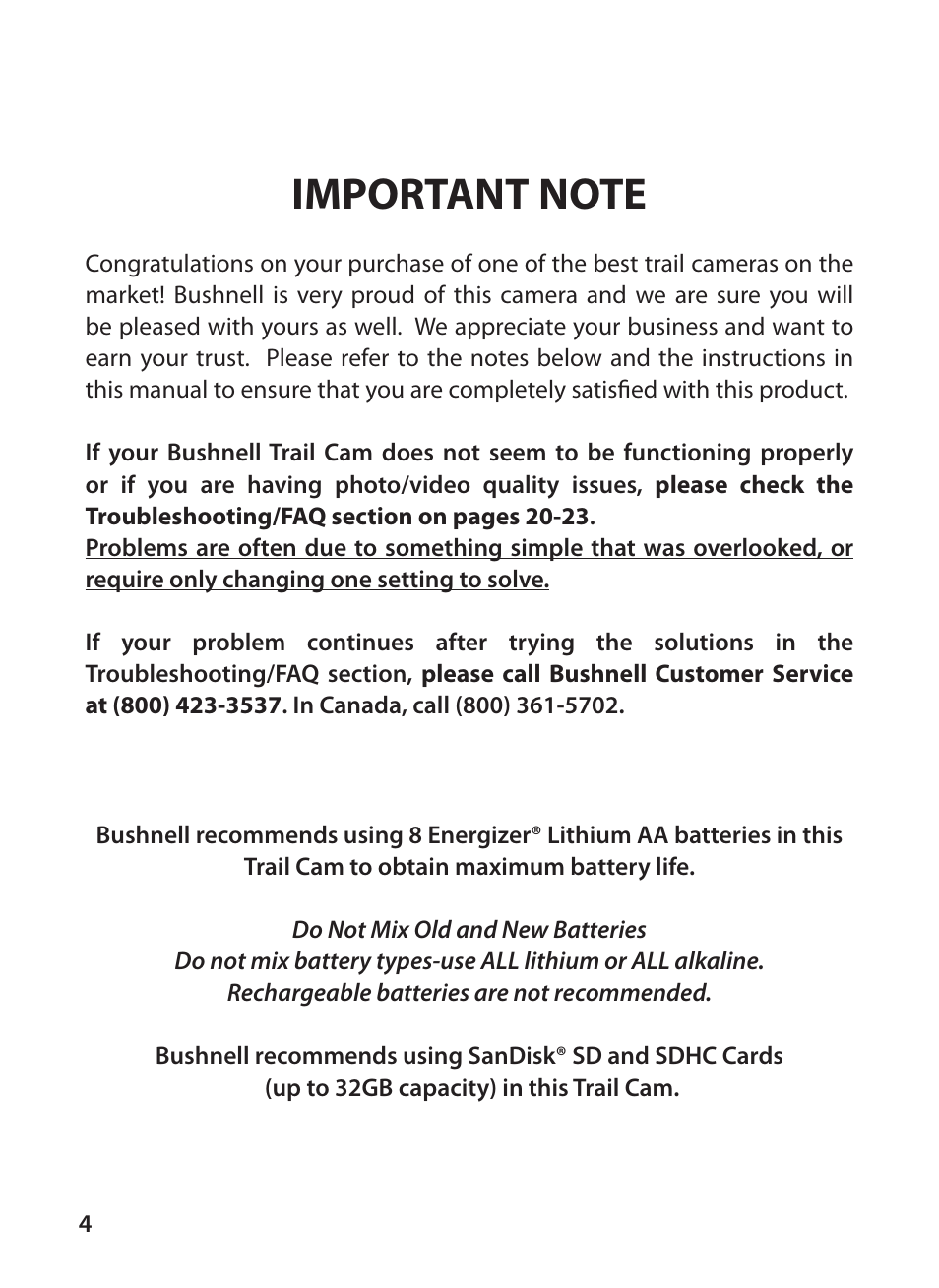 IMPORTANT NOTE

Congratulations on your purchase of one of the best trail cameras on the market! Bushnell is very proud of this camera and we are sure you will be pleased with yours as well. We appreciate your business and want to earn your trust. Please refer to the notes below and the instructions in this manual to ensure that you are completely satisfied with this product.

If your Bushnell Trail Cam does not seem to be functioning properly or if you are having photo/video quality issues, please check the Troubleshooting/FAQ section on pages 20-23.
Problems are often due to something simple that was overlooked, or require only changing one setting to solve.

If your problem continues after trying the solutions in the Troubleshooting/FAQ section, please call Bushnell Customer Service at (800) 423-3537. In Canada, call (800) 361-5702.

Bushnell recommends using 8 Energizer® Lithium AA batteries in this Trail Cam to obtain maximum battery life.

Do Not Mix Old and New Batteries
Do not mix battery types-use ALL lithium or ALL alkaline.
Rechargeable batteries are not recommended.

Bushnell recommends using SanDisk® SD and SDHC Cards (up to 32GB capacity) in this Trail Cam.

4